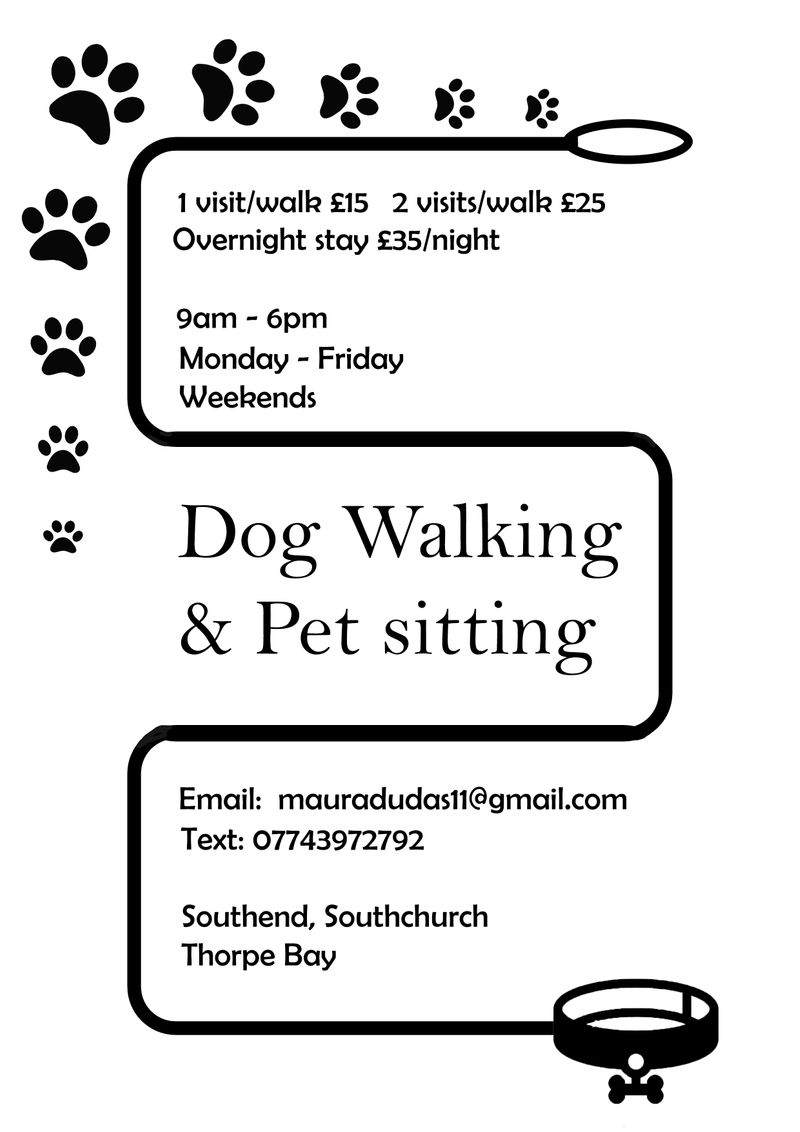 1 visit/walk £15 2 visits/walk £25
Overnight stay £35/night

9am - 6pm
Monday - Friday
Weekends

Dog Walking
& Pet sitting

Email: mauradudas11@gmail.com
Text: 07743972792

Southend, Southchurch
Thorpe Bay